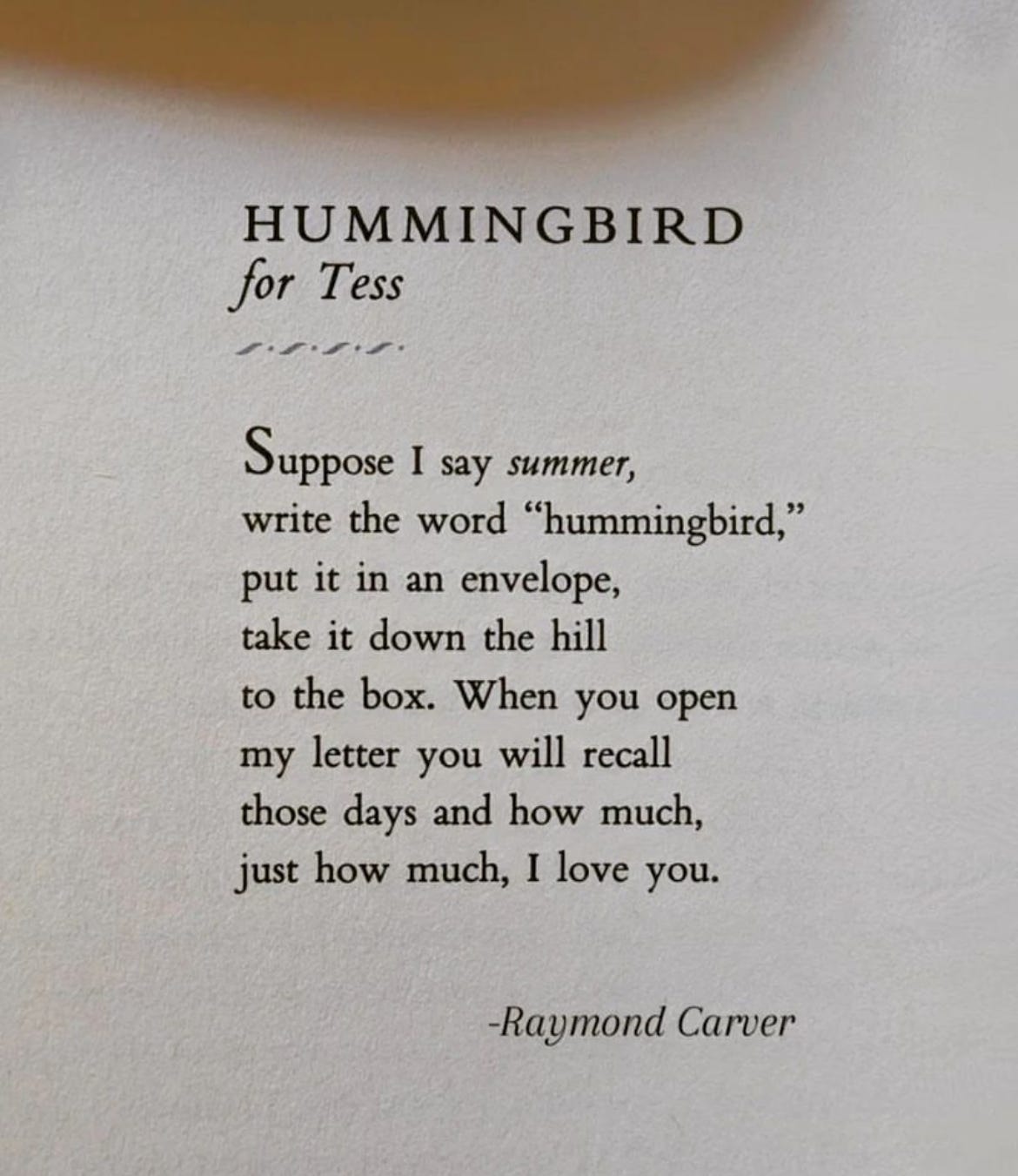 HUMMINGBIRD
for Tess

Suppose I say summer,
write the word "hummingbird,"
put it in an envelope,
take it down the hill
to the box. When you open
my letter you will recall
those days and how much,
just how much, I love you.

-Raymond Carver